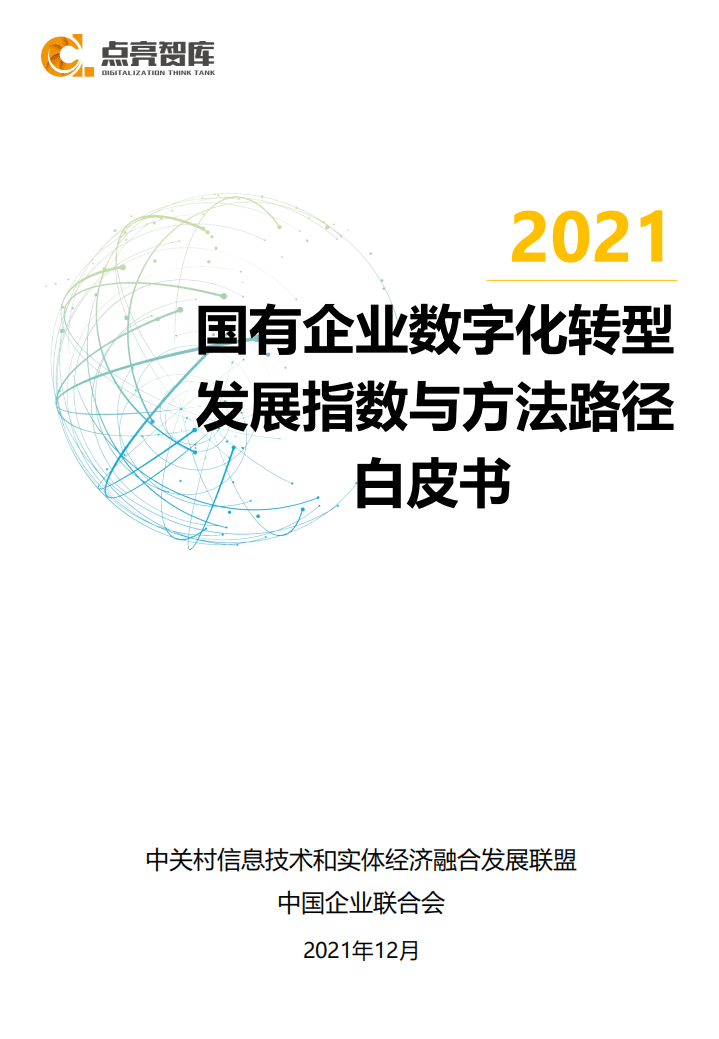 点亮智库
DIGITALIZATION THINK TANK

2021

国有企业数字化转型发展指数与方法路径白皮书

中关村信息技术和实体经济融合发展联盟
中国企业联合会
2021年12月